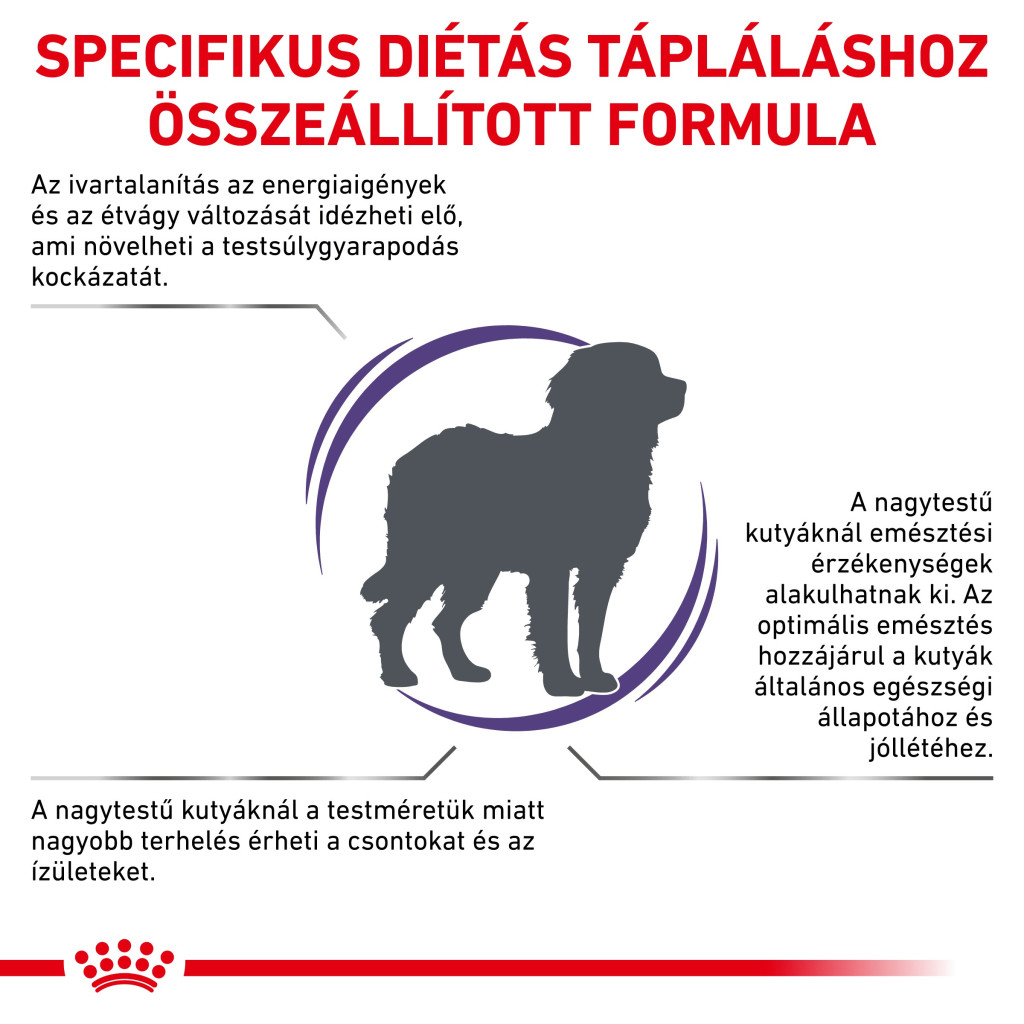 SPECIFIKUS DIÉTÁS TÁPLÁLÁSHOZ ÖSSZEÁLLÍTOTT FORMULA

Az ivartalanítás az energiaigények és az étvágy változását idézheti elő, ami növelheti a testsúlygyarapodás kockázatát.

A nagytestű kutyáknál emésztési érzékenységek alakulhatnak ki. Az optimális emésztés hozzájárul a kutyák általános egészségi állapotához és jóllétéhez.

A nagytestű kutyáknál a testméretük miatt nagyobb terhelés érheti a csontokat és az ízületeket.